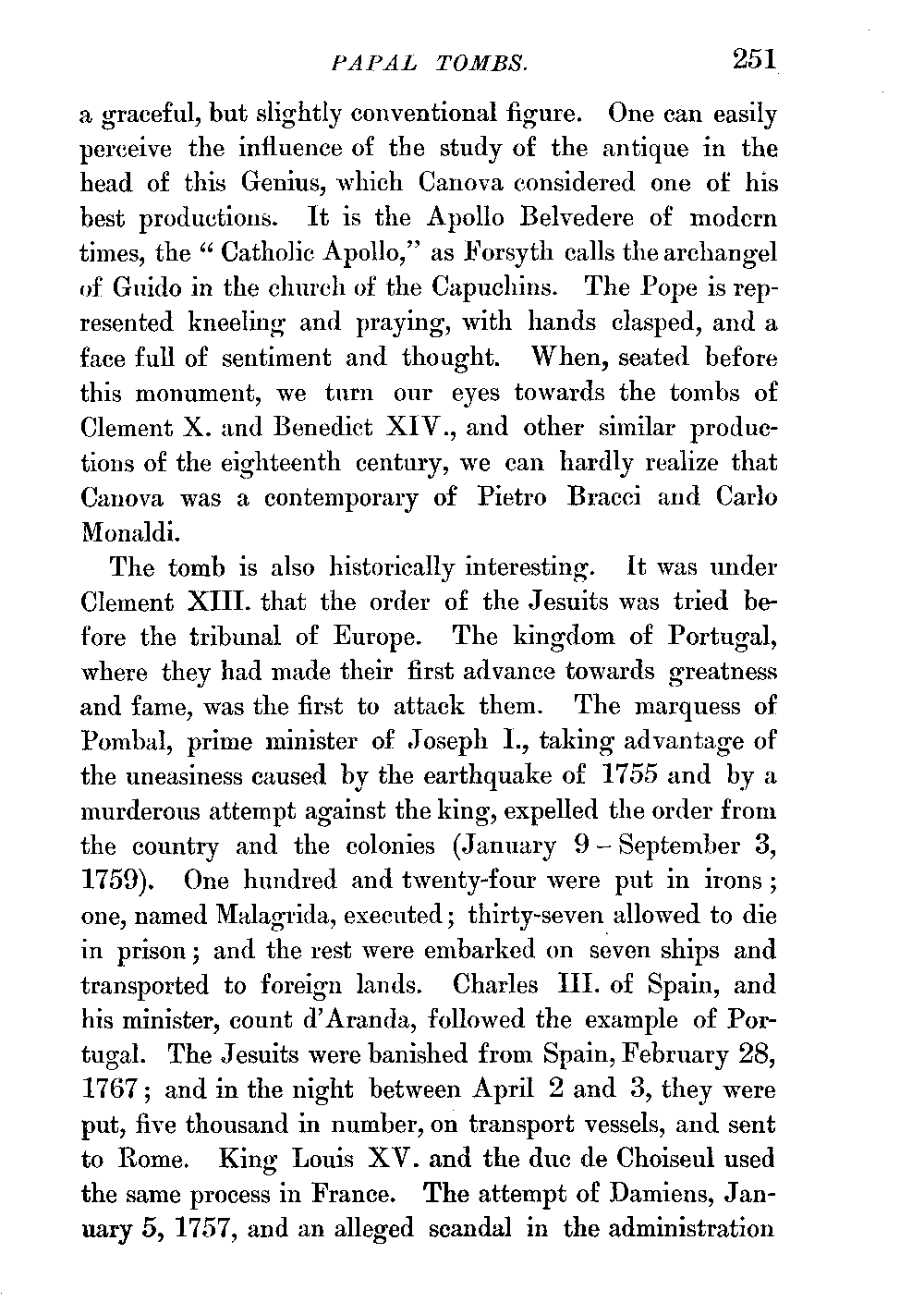 PAPAL TOMBS. 251

a graceful, but slightly conventional figure. One can easily perceive the influence of the study of the antique in the head of this Genius, which Canova considered one of his best productions. It is the Apollo Belvedere of modern times, the "Catholic Apollo," as Forsyth calls the archangel of Guido in the church of the Capuchins. The Pope is represented kneeling and praying, with hands clasped, and a face full of sentiment and thought. When, seated before this monument, we turn our eyes towards the tombs of Clement X. and Benedict XIV., and other similar productions of the eighteenth century, we can hardly realize that Canova was a contemporary of Pietro Bracci and Carlo Monaldi.

The tomb is also historically interesting. It was under Clement XIII. that the order of the Jesuits was tried before the tribunal of Europe. The kingdom of Portugal, where they had made their first advance towards greatness and fame, was the first to attack them. The marquess of Pombal, prime minister of Joseph I., taking advantage of the uneasiness caused by the earthquake of 1755 and by a murderous attempt against the king, expelled the order from the country and the colonies (January 9 – September 3, 1759). One hundred and twenty-four were put in irons; one, named Malagrida, executed; thirty-seven allowed to die in prison; and the rest were embarked on seven ships and transported to foreign lands. Charles III. of Spain, and his minister, count d'Aranda, followed the example of Portugal. The Jesuits were banished from Spain, February 28, 1767; and in the night between April 2 and 3, they were put, five thousand in number, on transport vessels, and sent to Rome. King Louis XV. and the duc de Choiseul used the same process in France. The attempt of Damiens, January 5, 1757, and an alleged scandal in the administration